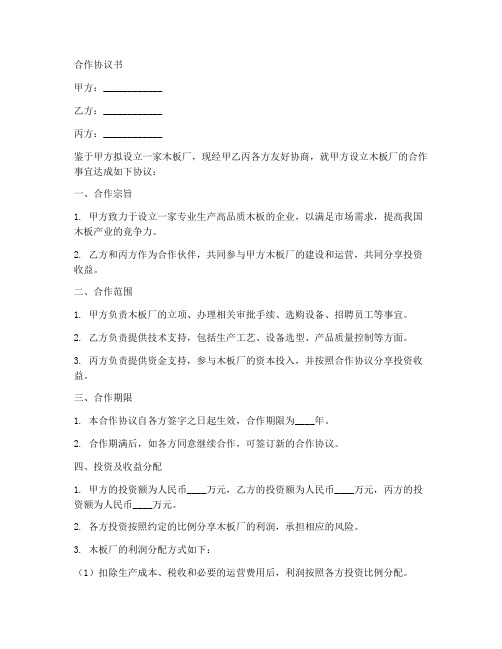 合作协议书

甲方：____________

乙方：____________

丙方：____________

鉴于甲方拟设立一家木板厂，现经甲乙丙各方友好协商，就甲方设立木板厂的合作事宜达成如下协议：

一、合作宗旨

1. 甲方致力于设立一家专业生产高品质木板的企业，以满足市场需求，提高我国木板产业的竞争力。

2. 乙方和丙方作为合作伙伴，共同参与甲方木板厂的建设和运营，共同分享投资收益。

二、合作范围

1. 甲方负责木板厂的立项、办理相关审批手续、选购设备、招聘员工等事宜。

2. 乙方负责提供技术支持，包括生产工艺、设备选型、产品质量控制等方面。

3. 丙方负责提供资金支持，参与木板厂的资本投入，并按照合作协议分享投资收益。

三、合作期限

1. 本合作协议自各方签字之日起生效，合作期限为____年。

2. 合作期满后，如各方同意继续合作，可签订新的合作协议。

四、投资及收益分配

1. 甲方的投资额为人民币____万元，乙方的投资额为人民币____万元，丙方的投资额为人民币____万元。

2. 各方投资按照约定的比例分享木板厂的利润，承担相应的风险。

3. 木板厂的利润分配方式如下：

（1）扣除生产成本、税收和必要的运营费用后，利润按照各方投资比例分配。